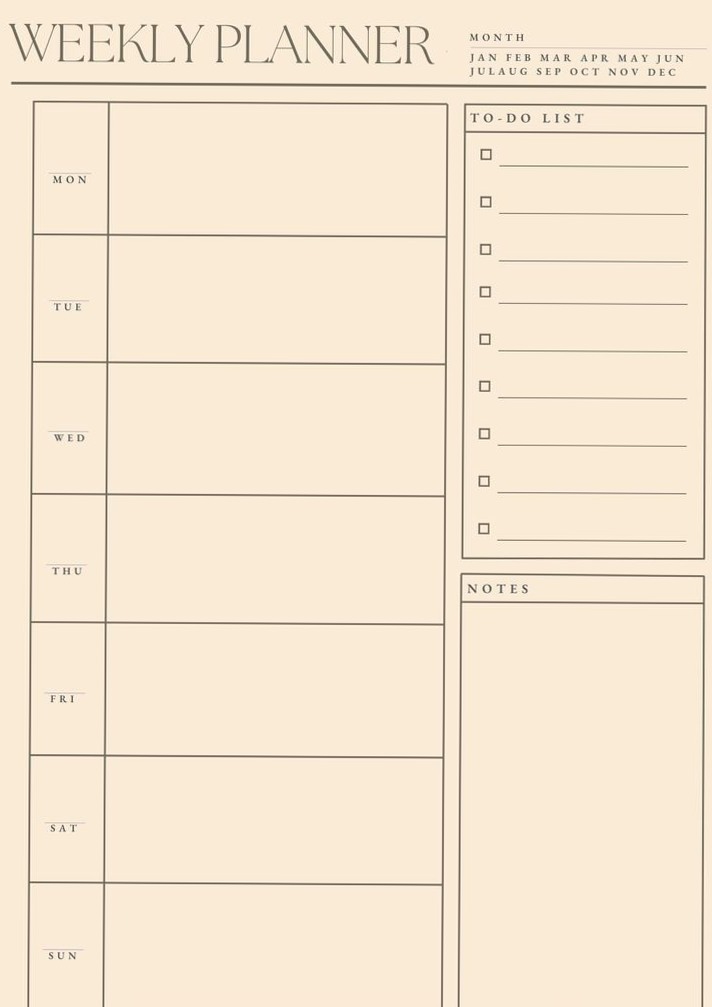 WEEKLY PLANNER

MONTH
JAN FEB MAR APR MAY JUN
JULAUG SEP OCT NOV DEC

MON

TUE

WED

THU

FRI

SAT

SUN

TO-DO LIST

NOTES